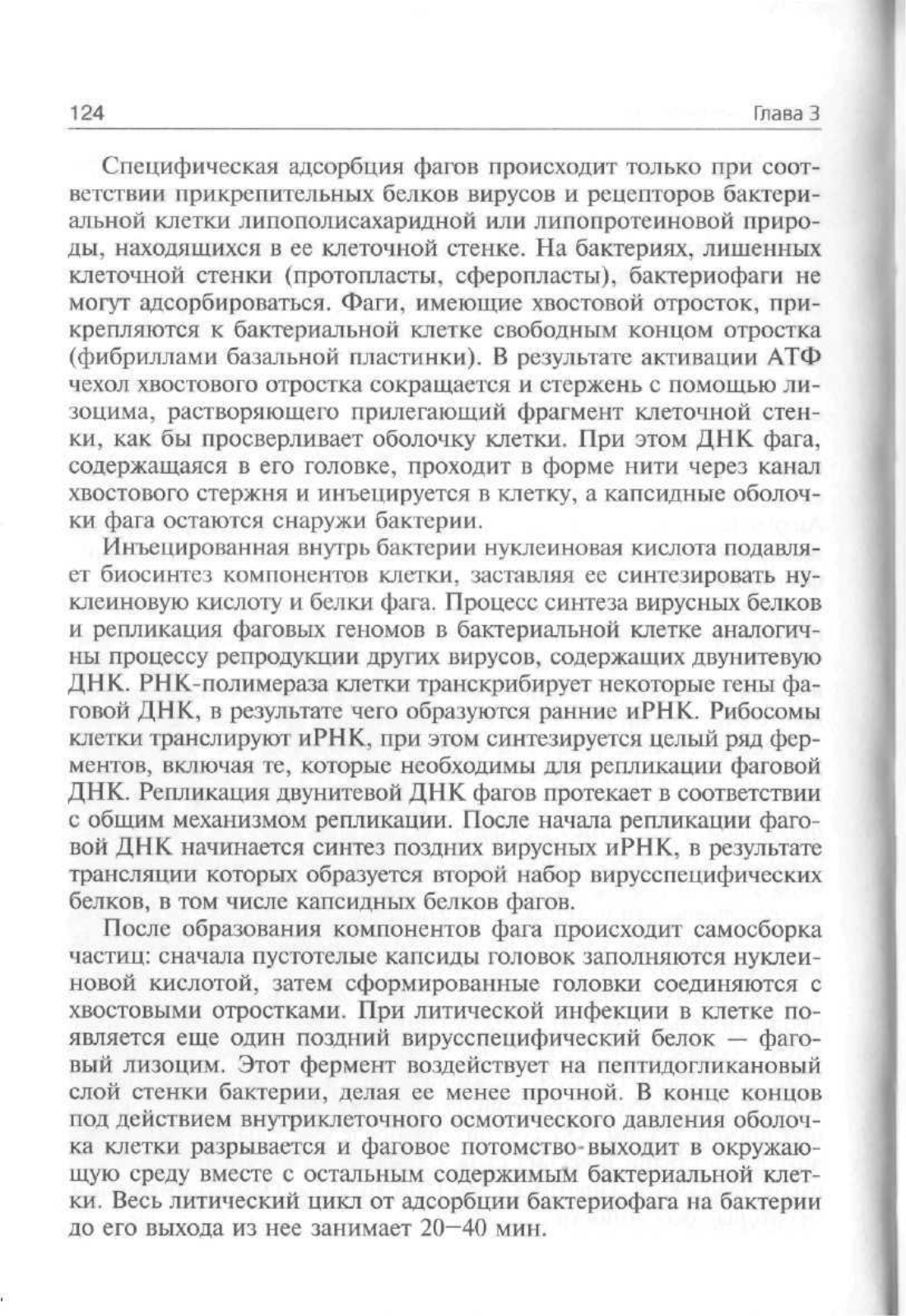 124 Глава 3

Специфическая адсорбция фагов происходит только при соответствии прикрепительных белков вирусов и рецепторов бактериальной клетки липополисахаридной или липопротеиновой природы, находящихся в ее клеточной стенке. На бактериях, лишенных клеточной стенки (протопласты, сферопласты), бактериофаги не могут адсорбироваться. Фаги, имеющие хвостовой отросток, прикрепляются к бактериальной клетке свободным концом отростка (фибриллами базальной пластинки). В результате активации АТФ чехол хвостового отростка сокращается и стержень с помощью лизоцима, растворяющего прилегающий фрагмент клеточной стенки, как бы просверливает оболочку клетки. При этом ДНК фага, содержащаяся в его головке, проходит в форме нити через канал хвостового стержня и инъецируется в клетку, а капсидные оболочки фага остаются снаружи бактерии.

Инъецированная внутрь бактерии нуклеиновая кислота подавляет биосинтез компонентов клетки, заставляя ее синтезировать нуклеиновую кислоту и белки фага. Процесс синтеза вирусных белков и репликация фаговых геномов в бактериальной клетке аналогичны процессу репродукции других вирусов, содержащих двунитевую ДНК. РНК-полимераза клетки транскрибирует некоторые гены фаговой ДНК, в результате чего образуются ранние иРНК. Рибосомы клетки транслируют иРНК, при этом синтезируется целый ряд ферментов, включая те, которые необходимы для репликации фаговой ДНК. Репликация двунитевой ДНК фагов протекает в соответствии с общим механизмом репликации. После начала репликации фаговой ДНК начинается синтез поздних вирусных иРНК, в результате трансляции которых образуется второй набор вирусспецифических белков, в том числе капсидных белков фагов.

После образования компонентов фага происходит самосборка частиц: сначала пустотелые капсиды головок заполняются нуклеиновой кислотой, затем сформированные головки соединяются с хвостовыми отростками. При литической инфекции в клетке появляется еще один поздний вирусспецифический белок — фаговый лизоцим. Этот фермент воздействует на пептидогликановый слой стенки бактерии, делая ее менее прочной. В конце концов под действием внутриклеточного осмотического давления оболочка клетки разрывается и фаговое потомство выходит в окружающую среду вместе с остальным содержимым бактериальной клетки. Весь литический цикл от адсорбции бактериофага на бактерии до его выхода из нее занимает 20—40 мин.